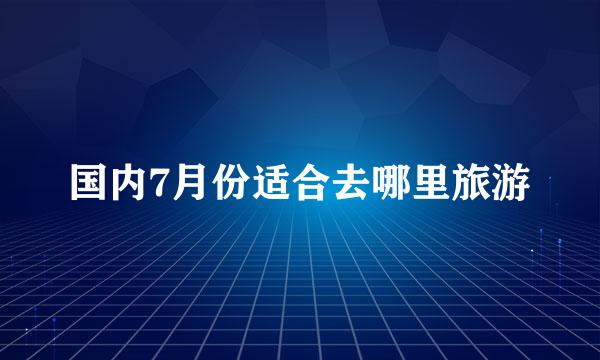 国内7月份适合去哪里旅游